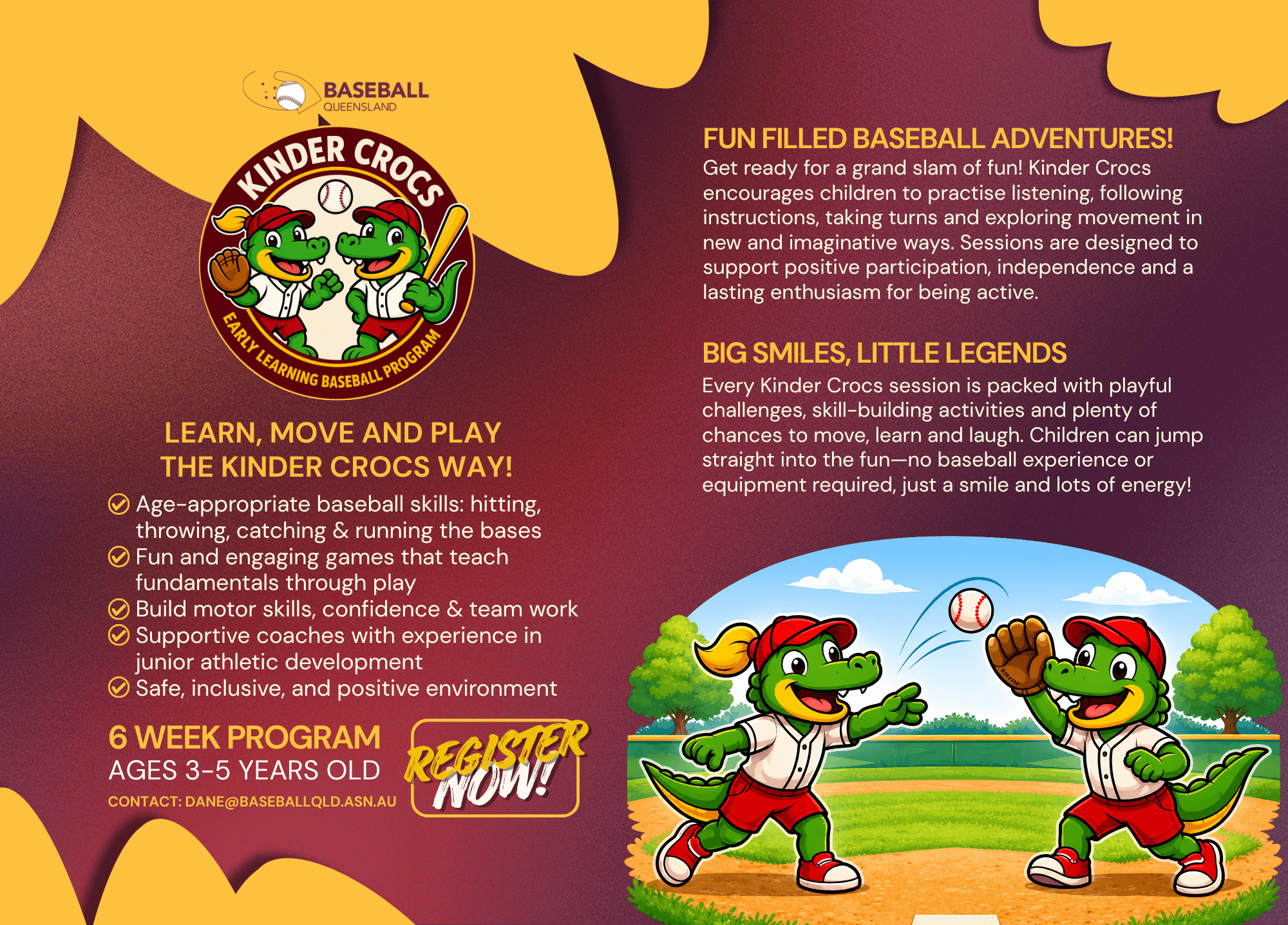 BASEBALL
QUEENSLAND

KINDER CROCS
EARLY LEARNING BASEBALL PROGRAM

LEARN, MOVE AND PLAY
THE KINDER CROCS WAY!

Age-appropriate baseball skills: hitting, throwing, catching & running the bases
Fun and engaging games that teach fundamentals through play
Build motor skills, confidence & team work
Supportive coaches with experience in junior athletic development
Safe, inclusive, and positive environment

6 WEEK PROGRAM
AGES 3-5 YEARS OLD
CONTACT: DANE@BASEBALLQLD.ASN.AU

REGISTER NOW!

FUN FILLED BASEBALL ADVENTURES!
Get ready for a grand slam of fun! Kinder Crocs encourages children to practise listening, following instructions, taking turns and exploring movement in new and imaginative ways. Sessions are designed to support positive participation, independence and a lasting enthusiasm for being active.

BIG SMILES, LITTLE LEGENDS
Every Kinder Crocs session is packed with playful challenges, skill-building activities and plenty of chances to move, learn and laugh. Children can jump straight into the fun—no baseball experience or equipment required, just a smile and lots of energy!